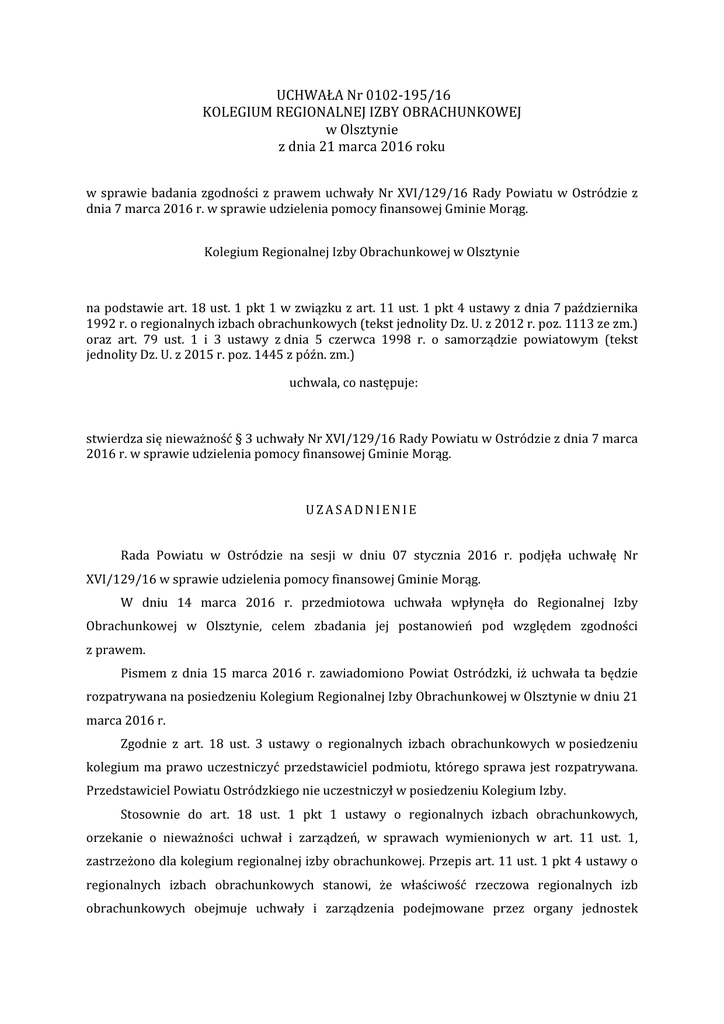 UCHWAŁA Nr 0102-195/16
KOLEGIUM REGIONALNEJ IZBY OBRACHUNKOWEJ
w Olsztynie
z dnia 21 marca 2016 roku

w sprawie badania zgodności z prawem uchwały Nr XVI/129/16 Rady Powiatu w Ostródzie z dnia 7 marca 2016 r. w sprawie udzielenia pomocy finansowej Gminie Morąg.

Kolegium Regionalnej Izby Obrachunkowej w Olsztynie

na podstawie art. 18 ust. 1 pkt 1 w związku z art. 11 ust. 1 pkt 4 ustawy z dnia 7 października 1992 r. o regionalnych izbach obrachunkowych (tekst jednolity Dz. U. z 2012 r. poz. 1113 ze zm.) oraz art. 79 ust. 1 i 3 ustawy z dnia 5 czerwca 1998 r. o samorządzie powiatowym (tekst jednolity Dz. U. z 2015 r. poz. 1445 z późn. zm.)

uchwala, co następuje:

stwierdza się nieważność § 3 uchwały Nr XVI/129/16 Rady Powiatu w Ostródzie z dnia 7 marca 2016 r. w sprawie udzielenia pomocy finansowej Gminie Morąg.

UZASADNIENIE

Rada Powiatu w Ostródzie na sesji w dniu 07 stycznia 2016 r. podjęła uchwałę Nr XVI/129/16 w sprawie udzielenia pomocy finansowej Gminie Morąg.

W dniu 14 marca 2016 r. przedmiotowa uchwała wpłynęła do Regionalnej Izby Obrachunkowej w Olsztynie, celem zbadania jej postanowień pod względem zgodności z prawem.

Pismem z dnia 15 marca 2016 r. zawiadomiono Powiat Ostródzki, iż uchwała ta będzie rozpatrywana na posiedzeniu Kolegium Regionalnej Izby Obrachunkowej w Olsztynie w dniu 21 marca 2016 r.

Zgodnie z art. 18 ust. 3 ustawy o regionalnych izbach obrachunkowych w posiedzeniu kolegium ma prawo uczestniczyć przedstawiciel podmiotu, którego sprawa jest rozpatrywana. Przedstawiciel Powiatu Ostródzkiego nie uczestniczył w posiedzeniu Kolegium Izby.

Stosownie do art. 18 ust. 1 pkt 1 ustawy o regionalnych izbach obrachunkowych, orzekanie o nieważności uchwał i zarządzeń, w sprawach wymienionych w art. 11 ust. 1, zastrzeżono dla kolegium regionalnej izby obrachunkowej. Przepis art. 11 ust. 1 pkt 4 ustawy o regionalnych izbach obrachunkowych stanowi, że właściwość rzeczowa regionalnych izb obrachunkowych obejmuje uchwały i zarządzenia podejmowane przez organy jednostek